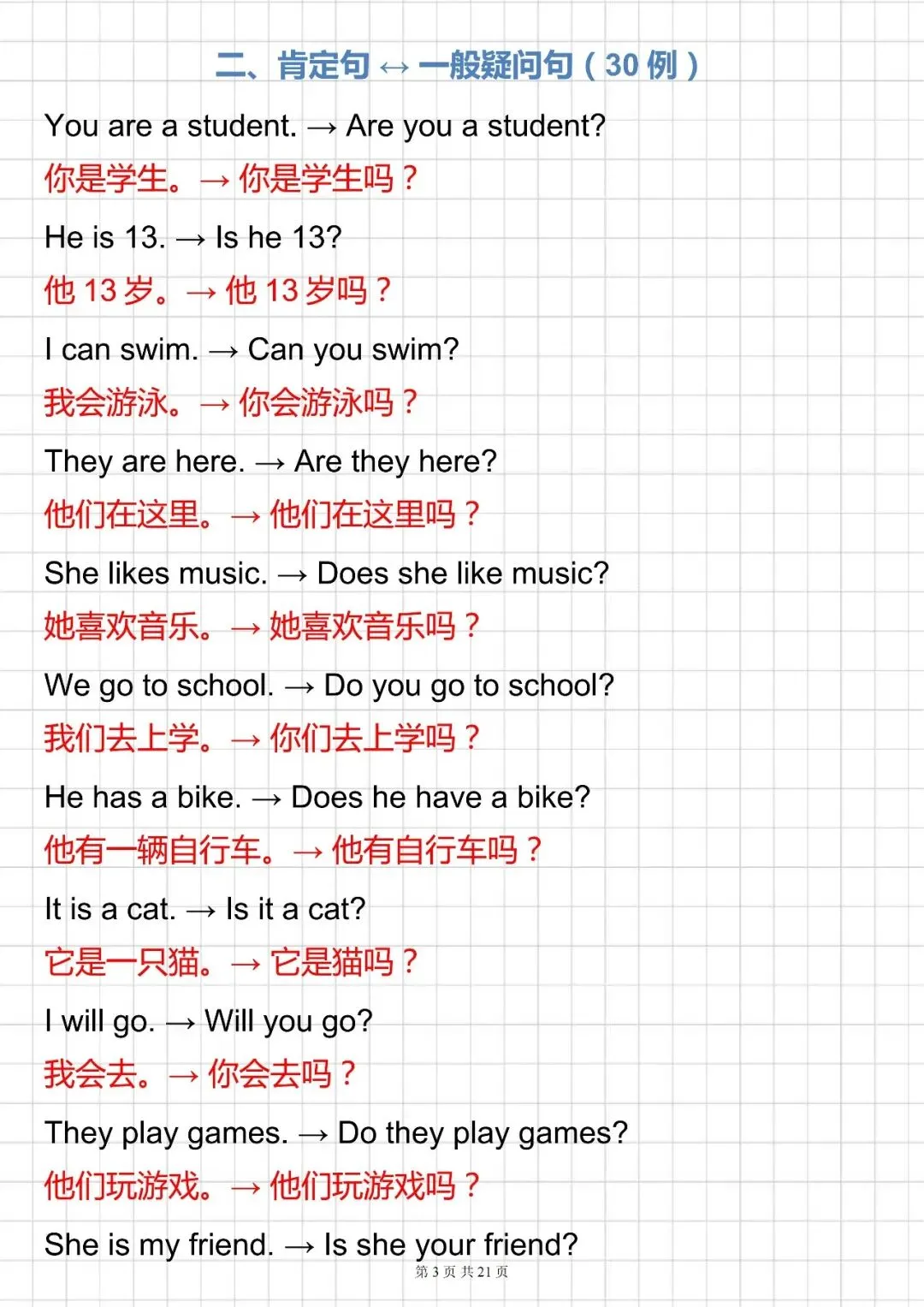 二、肯定句 ↔ 一般疑问句（30 例）

You are a student. → Are you a student?
你是学生。→ 你是学生吗？

He is 13. → Is he 13?
他 13 岁。→ 他 13 岁吗？

I can swim. → Can you swim?
我会游泳。→ 你会游泳吗？

They are here. → Are they here?
他们在这里。→ 他们在这里吗？

She likes music. → Does she like music?
她喜欢音乐。→ 她喜欢音乐吗？

We go to school. → Do you go to school?
我们去上学。→ 你们去上学吗？

He has a bike. → Does he have a bike?
他有一辆自行车。→ 他有自行车吗？

It is a cat. → Is it a cat?
它是一只猫。→ 它是猫吗？

I will go. → Will you go?
我会去。→ 你会去吗？

They play games. → Do they play games?
他们玩游戏。→ 他们玩游戏吗？

She is my friend. → Is she your friend?

第 3 页 共 21 页